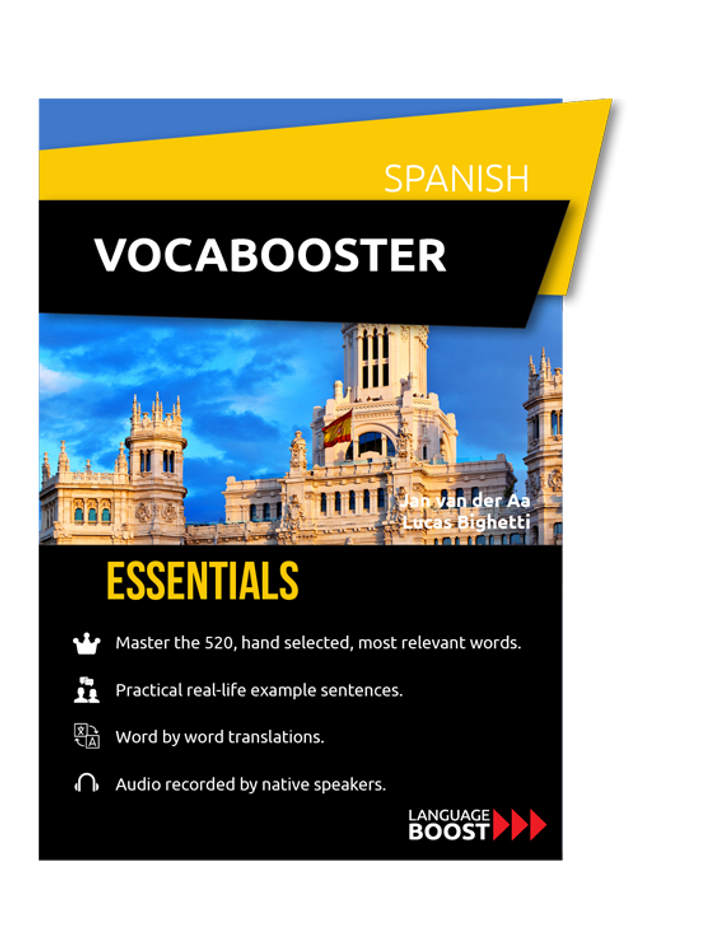 SPANISH
VOCABOOSTER

Jan van der Aa
Lucas Bighetti

ESSENTIALS

Master the 520, hand selected, most relevant words.

Practical real-life example sentences.

Word by word translations.

Audio recorded by native speakers.

LANGUAGE
BOOST